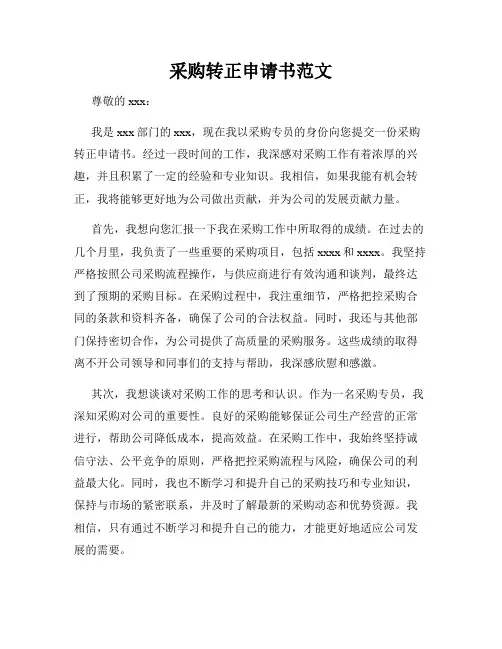 采购转正申请书范文

尊敬的 xxx：

我是 xxx 部门的 xxx，现在我以采购专员的身份向您提交一份采购转正申请书。经过一段时间的工作，我深感对采购工作有着浓厚的兴趣，并且积累了一定的经验和专业知识。我相信，如果我能有机会转正，我将能够更好地为公司做出贡献，并为公司的发展贡献力量。

首先，我想向您汇报一下我在采购工作中所取得的成绩。在过去的几个月里，我负责了一些重要的采购项目，包括 xxxx 和 xxxx。我坚持严格按照公司采购流程操作，与供应商进行有效沟通和谈判，最终达到了预期的采购目标。在采购过程中，我注重细节，严格把控采购合同的条款和资料齐备，确保了公司的合法权益。同时，我还与其他部门保持密切合作，为公司提供了高质量的采购服务。这些成绩的取得离不开公司领导和同事们的支持与帮助，我深感欣慰和感激。

其次，我想谈谈对采购工作的思考和认识。作为一名采购专员，我深知采购对公司的重要性。良好的采购能够保证公司生产经营的正常进行，帮助公司降低成本，提高效益。在采购工作中，我始终坚持诚信守法、公平竞争的原则，严格把控采购流程与风险，确保公司的利益最大化。同时，我也不断学习和提升自己的采购技巧和专业知识，保持与市场的紧密联系，并及时了解最新的采购动态和优势资源。我相信，只有通过不断学习和提升自己的能力，才能更好地适应公司发展的需要。